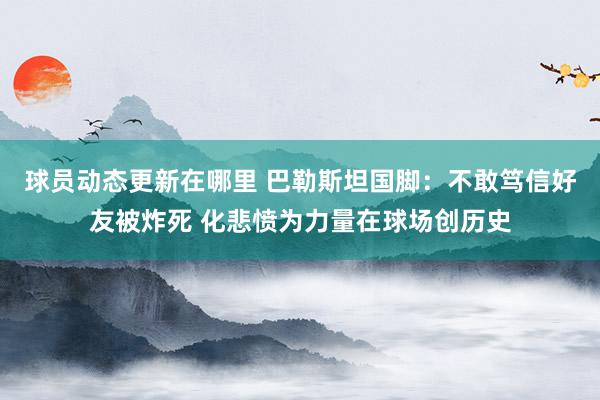 球员动态更新在哪里 巴勒斯坦国脚：不敢笃信好友被炸死 化悲愤为力量在球场创历史